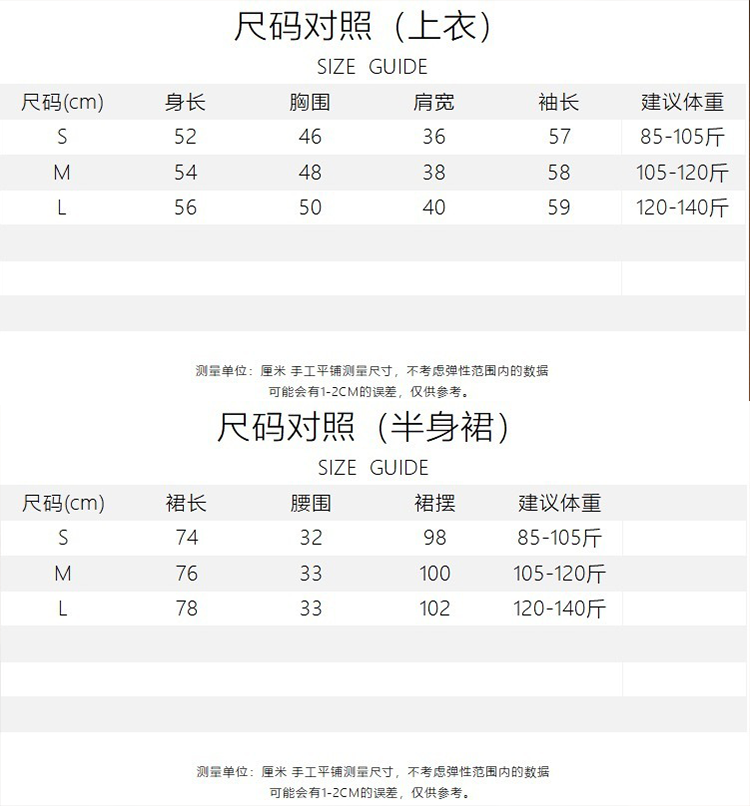 尺码对照（上衣）

SIZE GUIDE

| 尺码(cm) | 身长 | 胸围 | 肩宽 | 袖长 | 建议体重 |
|---|---|---|---|---|---|
| S | 52 | 46 | 36 | 57 | 85-105斤 |
| M | 54 | 48 | 38 | 58 | 105-120斤 |
| L | 56 | 50 | 40 | 59 | 120-140斤 |

测量单位：厘米 手工平铺测量尺寸，不考虑弹性范围内的数据
可能会有1-2CM的误差，仅供参考。

尺码对照（半身裙）

SIZE GUIDE

| 尺码(cm) | 裙长 | 腰围 | 裙摆 | 建议体重 |
|---|---|---|---|---|
| S | 74 | 32 | 98 | 85-105斤 |
| M | 76 | 33 | 100 | 105-120斤 |
| L | 78 | 33 | 102 | 120-140斤 |

测量单位：厘米 手工平铺测量尺寸，不考虑弹性范围内的数据
可能会有1-2CM的误差，仅供参考。